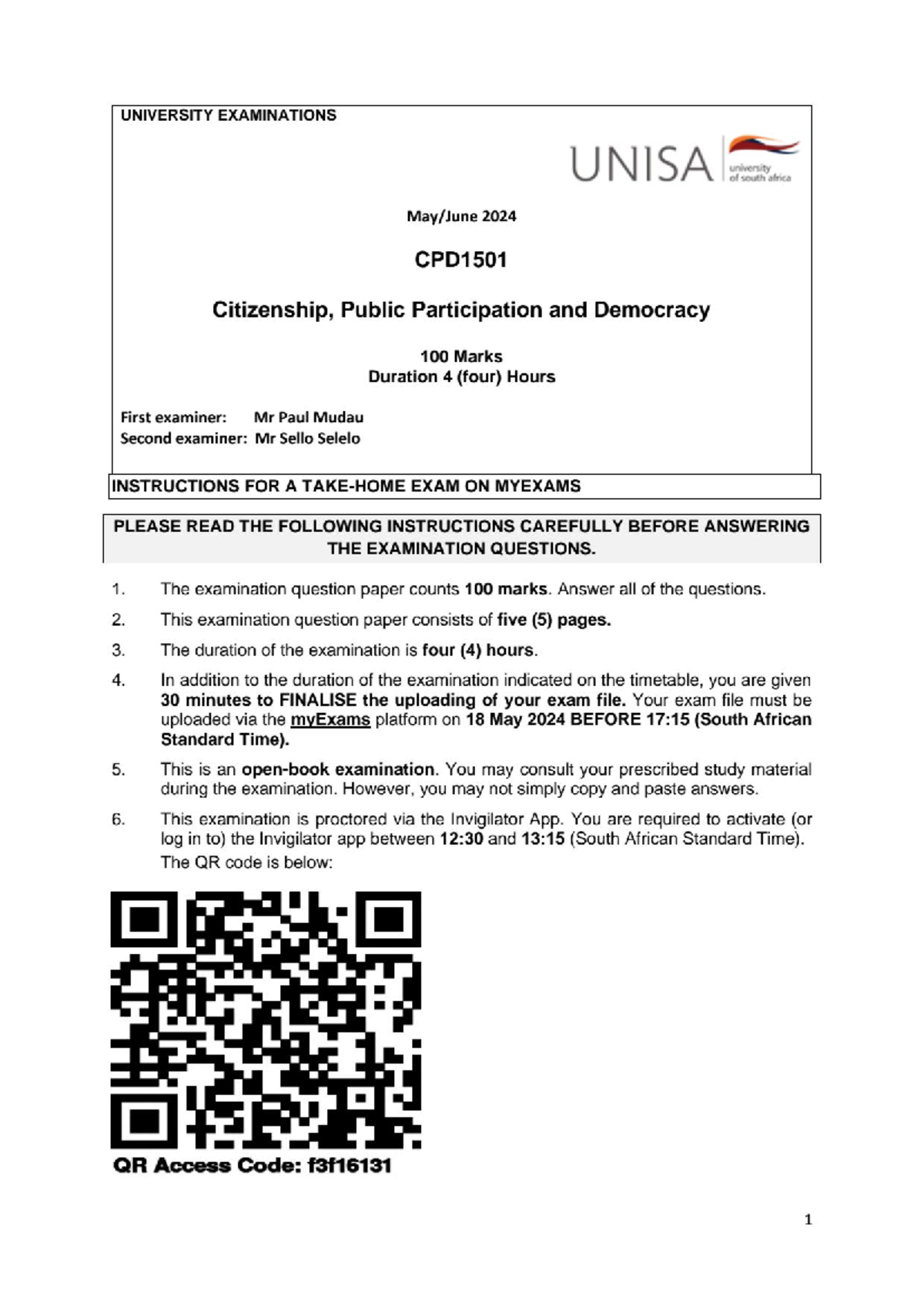 UNIVERSITY EXAMINATIONS

UNISA university of south africa

May/June 2024

CPD1501

Citizenship, Public Participation and Democracy

100 Marks
Duration 4 (four) Hours

First examiner: Mr Paul Mudau
Second examiner: Mr Sello Selelo

INSTRUCTIONS FOR A TAKE-HOME EXAM ON MYEXAMS

PLEASE READ THE FOLLOWING INSTRUCTIONS CAREFULLY BEFORE ANSWERING THE EXAMINATION QUESTIONS.

1. The examination question paper counts 100 marks. Answer all of the questions.

2. This examination question paper consists of five (5) pages.

3. The duration of the examination is four (4) hours.

4. In addition to the duration of the examination indicated on the timetable, you are given 30 minutes to FINALISE the uploading of your exam file. Your exam file must be uploaded via the myExams platform on 18 May 2024 BEFORE 17:15 (South African Standard Time).

5. This is an open-book examination. You may consult your prescribed study material during the examination. However, you may not simply copy and paste answers.

6. This examination is proctored via the Invigilator App. You are required to activate (or log in to) the Invigilator app between 12:30 and 13:15 (South African Standard Time). The QR code is below:

QR Access Code: f3f16131

1